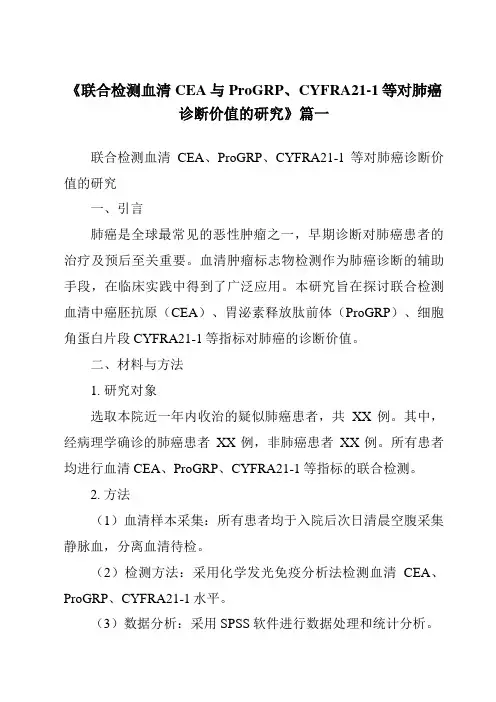 《联合检测血清 CEA 与 ProGRP、CYFRA21-1 等对肺癌诊断价值的研究》篇一

联合检测血清 CEA、ProGRP、CYFRA21-1 等对肺癌诊断价值的研究

一、引言

肺癌是全球最常见的恶性肿瘤之一，早期诊断对肺癌患者的治疗及预后至关重要。血清肿瘤标志物检测作为肺癌诊断的辅助手段，在临床实践中得到了广泛应用。本研究旨在探讨联合检测血清中癌胚抗原（CEA）、胃泌素释放肽前体（ProGRP）、细胞角蛋白片段 CYFRA21-1 等指标对肺癌的诊断价值。

二、材料与方法

1. 研究对象

选取本院近一年内收治的疑似肺癌患者，共 XX 例。其中，经病理学确诊的肺癌患者 XX 例，非肺癌患者 XX 例。所有患者均进行血清 CEA、ProGRP、CYFRA21-1 等指标的联合检测。

2. 方法

（1）血清样本采集：所有患者均于入院后次日清晨空腹采集静脉血，分离血清待检。

（2）检测方法：采用化学发光免疫分析法检测血清 CEA、ProGRP、CYFRA21-1 水平。

（3）数据分析：采用 SPSS 软件进行数据处理和统计分析。